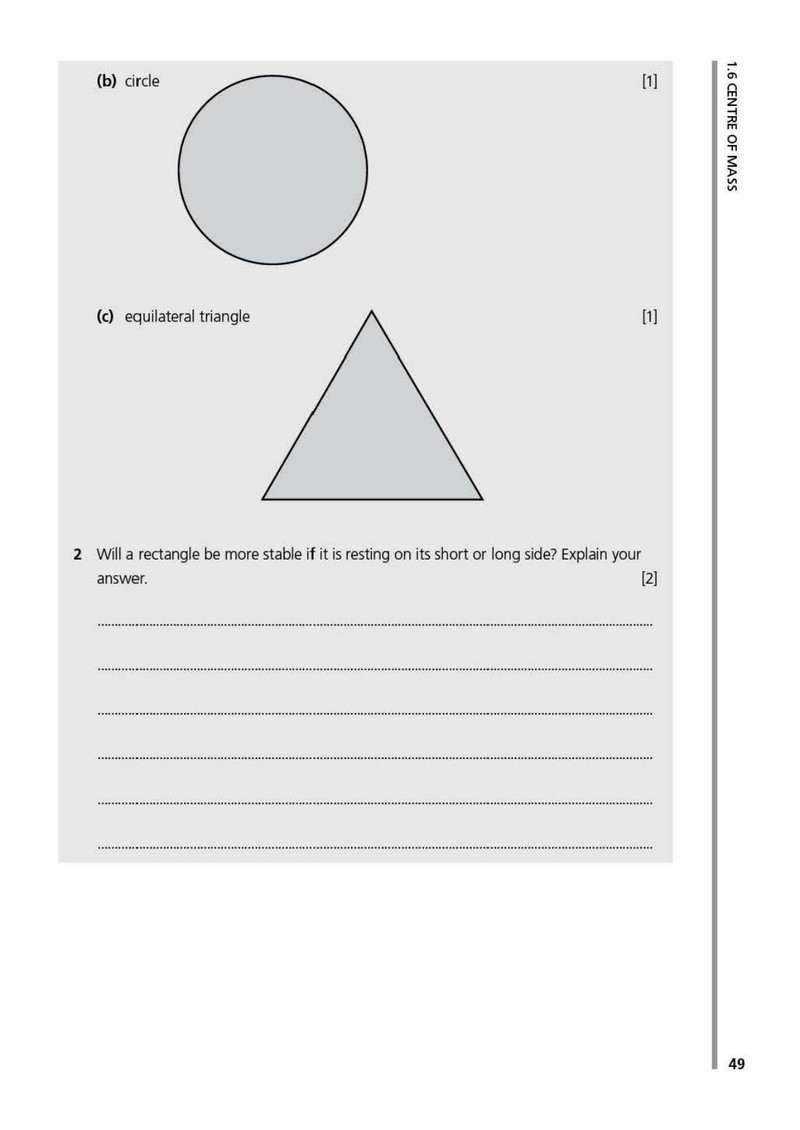 1.6 CENTRE OF MASS

(b) circle [1]

(c) equilateral triangle [1]

2 Will a rectangle be more stable if it is resting on its short or long side? Explain your answer. [2]

____

____

____

____

____

____

49